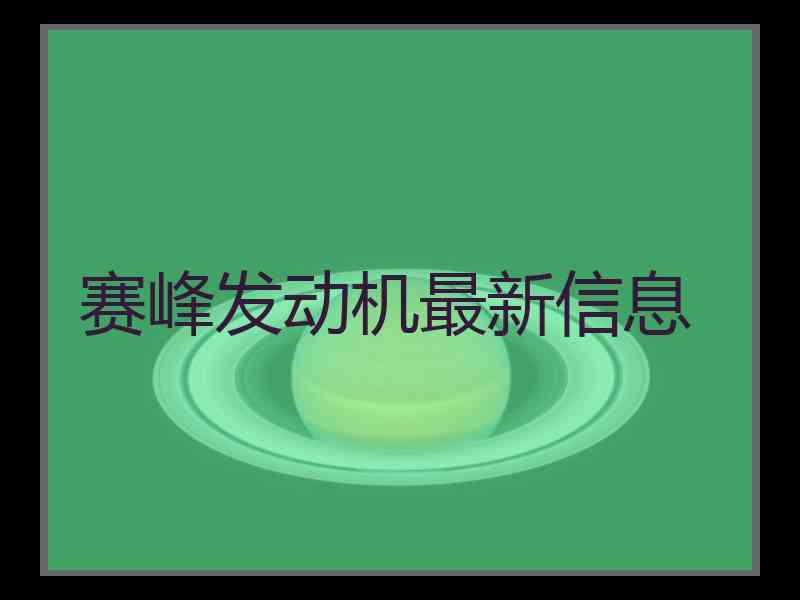 赛峰发动机最新信息